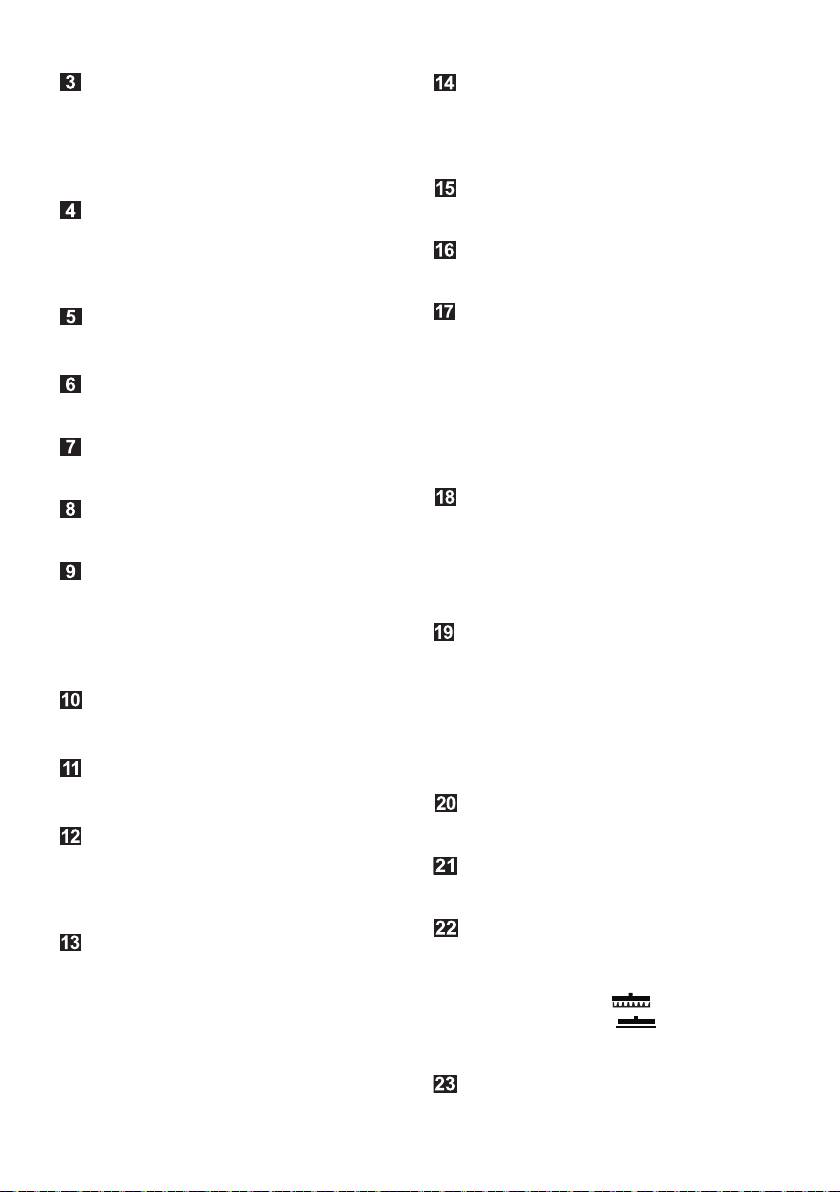 3

4

5

6

7

8

9

10

11

12

13

14

15

16

17

18

19

20

21

22

23